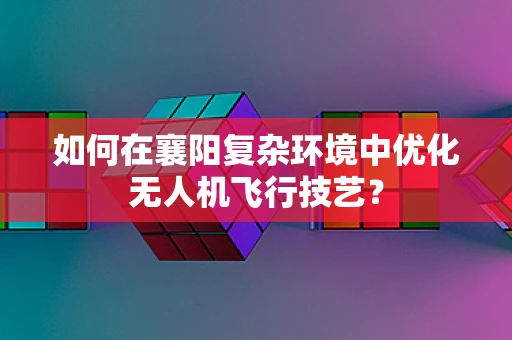 如何在襄阳复杂环境中优化无人机飞行技艺？